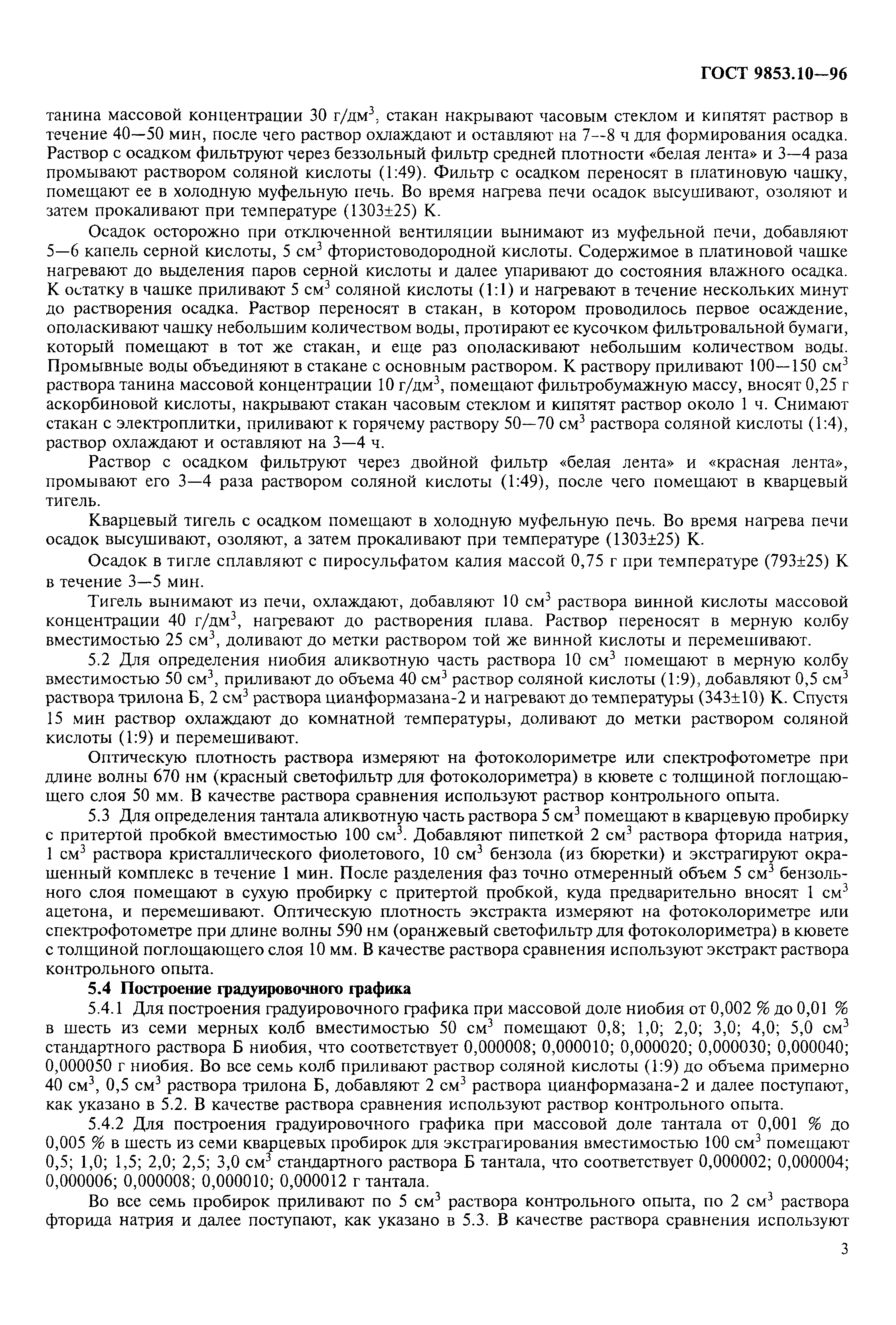 ГОСТ 9853.10—96

танина массовой концентрации 30 г/дм$^3$, стакан накрывают часовым стеклом и кипятят раствор в течение 40—50 мин, после чего раствор охлаждают и оставляют на 7--8 ч для формирования осадка. Раствор с осадком фильтруют через беззольный фильтр средней плотности «белая лента» и 3—4 раза промывают раствором соляной кислоты (1:49). Фильтр с осадком переносят в платиновую чашку, помещают ее в холодную муфельную печь. Во время нагрева печи осадок высушивают, озоляют и затем прокаливают при температуре (1303±25) К.

Осадок осторожно при отключенной вентиляции вынимают из муфельной печи, добавляют 5—6 капель серной кислоты, 5 см$^3$ фтористоводородной кислоты. Содержимое в платиновой чашке нагревают до выделения паров серной кислоты и далее упаривают до состояния влажного осадка. К остатку в чашке приливают 5 см$^3$ соляной кислоты (1:1) и нагревают в течение нескольких минут до растворения осадка. Раствор переносят в стакан, в котором проводилось первое осаждение, ополаскивают чашку небольшим количеством воды, протирают ее кусочком фильтровальной бумаги, который помещают в тот же стакан, и еще раз ополаскивают небольшим количеством воды. Промывные воды объединяют в стакане с основным раствором. К раствору приливают 100—150 см$^3$ раствора танина массовой концентрации 10 г/дм$^3$, помещают фильтробумажную массу, вносят 0,25 г аскорбиновой кислоты, накрывают стакан часовым стеклом и кипятят раствор около 1 ч. Снимают стакан с электроплитки, приливают к горячему раствору 50—70 см$^3$ раствора соляной кислоты (1:4), раствор охлаждают и оставляют на 3—4 ч.

Раствор с осадком фильтруют через двойной фильтр «белая лента» и «красная лента», промывают его 3—4 раза раствором соляной кислоты (1:49), после чего помещают в кварцевый тигель.

Кварцевый тигель с осадком помещают в холодную муфельную печь. Во время нагрева печи осадок высушивают, озоляют, а затем прокаливают при температуре (1303±25) К.

Осадок в тигле сплавляют с пиросульфатом калия массой 0,75 г при температуре (793±25) К в течение 3—5 мин.

Тигель вынимают из печи, охлаждают, добавляют 10 см$^3$ раствора винной кислоты массовой концентрации 40 г/дм$^3$, нагревают до растворения плава. Раствор переносят в мерную колбу вместимостью 25 см$^3$, доливают до метки раствором той же винной кислоты и перемешивают.

5.2 Для определения ниобия аликвотную часть раствора 10 см$^3$ помещают в мерную колбу вместимостью 50 см$^3$, приливают до объема 40 см$^3$ раствор соляной кислоты (1:9), добавляют 0,5 см$^3$ раствора трилона Б, 2 см$^3$ раствора цианформазана-2 и нагревают до температуры (343±10) К. Спустя 15 мин раствор охлаждают до комнатной температуры, доливают до метки раствором соляной кислоты (1:9) и перемешивают.

Оптическую плотность раствора измеряют на фотоколориметре или спектрофотометре при длине волны 670 нм (красный светофильтр для фотоколориметра) в кювете с толщиной поглощающего слоя 50 мм. В качестве раствора сравнения используют раствор контрольного опыта.

5.3 Для определения тантала аликвотную часть раствора 5 см$^3$ помещают в кварцевую пробирку с притертой пробкой вместимостью 100 см$^3$. Добавляют пипеткой 2 см$^3$ раствора фторида натрия, 1 см$^3$ раствора кристаллического фиолетового, 10 см$^3$ бензола (из бюретки) и экстрагируют окрашенный комплекс в течение 1 мин. После разделения фаз точно отмеренный объем 5 см$^3$ бензольного слоя помещают в сухую пробирку с притертой пробкой, куда предварительно вносят 1 см$^3$ ацетона, и перемешивают. Оптическую плотность экстракта измеряют на фотоколориметре или спектрофотометре при длине волны 590 нм (оранжевый светофильтр для фотоколориметра) в кювете с толщиной поглощающего слоя 10 мм. В качестве раствора сравнения используют экстракт раствора контрольного опыта.

5.4 Построение градуировочного графика

5.4.1 Для построения градуировочного графика при массовой доле ниобия от 0,002 % до 0,01 % в шесть из семи мерных колб вместимостью 50 см$^3$ помещают 0,8; 1,0; 2,0; 3,0; 4,0; 5,0 см$^3$ стандартного раствора Б ниобия, что соответствует 0,000008; 0,000010; 0,000020; 0,000030; 0,000040; 0,000050 г ниобия. Во все семь колб приливают раствор соляной кислоты (1:9) до объема примерно 40 см$^3$, 0,5 см$^3$ раствора трилона Б, добавляют 2 см$^3$ раствора цианформазана-2 и далее поступают, как указано в 5.2. В качестве раствора сравнения используют раствор контрольного опыта.

5.4.2 Для построения градуировочного графика при массовой доле тантала от 0,001 % до 0,005 % в шесть из семи кварцевых пробирок для экстрагирования вместимостью 100 см$^3$ помещают 0,5; 1,0; 1,5; 2,0; 2,5; 3,0 см$^3$ стандартного раствора Б тантала, что соответствует 0,000002; 0,000004; 0,000006; 0,000008; 0,000010; 0,000012 г тантала.

Во все семь пробирок приливают по 5 см$^3$ раствора контрольного опыта, по 2 см$^3$ раствора фторида натрия и далее поступают, как указано в 5.3. В качестве раствора сравнения используют

3